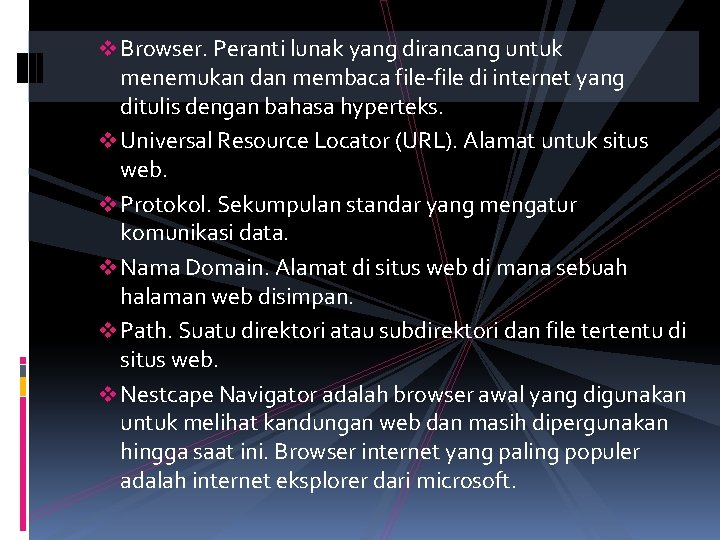 ❖ Browser. Peranti lunak yang dirancang untuk menemukan dan membaca file-file di internet yang ditulis dengan bahasa hyperteks.

❖ Universal Resource Locator (URL). Alamat untuk situs web.

❖ Protokol. Sekumpulan standar yang mengatur komunikasi data.

❖ Nama Domain. Alamat di situs web di mana sebuah halaman web disimpan.

❖ Path. Suatu direktori atau subdirektori dan file tertentu di situs web.

❖ Nestcape Navigator adalah browser awal yang digunakan untuk melihat kandungan web dan masih dipergunakan hingga saat ini. Browser internet yang paling populer adalah internet eksplorer dari microsoft.